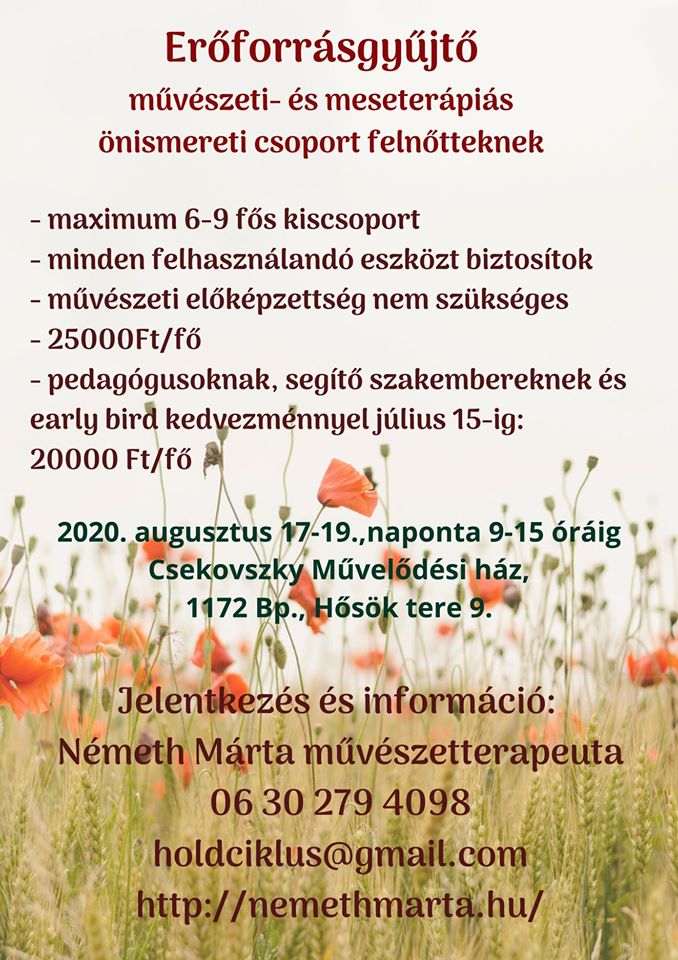 Erőforrásgyűjtő
művészeti- és meseterápiás
önismereti csoport felnőtteknek

- maximum 6-9 fős kiscsoport
- minden felhasználandó eszközt biztosítok
- művészeti előképzettség nem szükséges
- 25000Ft/fő
- pedagógusoknak, segítő szakembereknek és early bird kedvezménnyel július 15-ig: 20000 Ft/fő

2020. augusztus 17-19.,naponta 9-15 óráig
Csekovszky Művelődési ház,
1172 Bp., Hősök tere 9.

Jelentkezés és információ:
Németh Márta művészetterapeuta
06 30 279 4098
holdciklus@gmail.com
http://nemethmarta.hu/